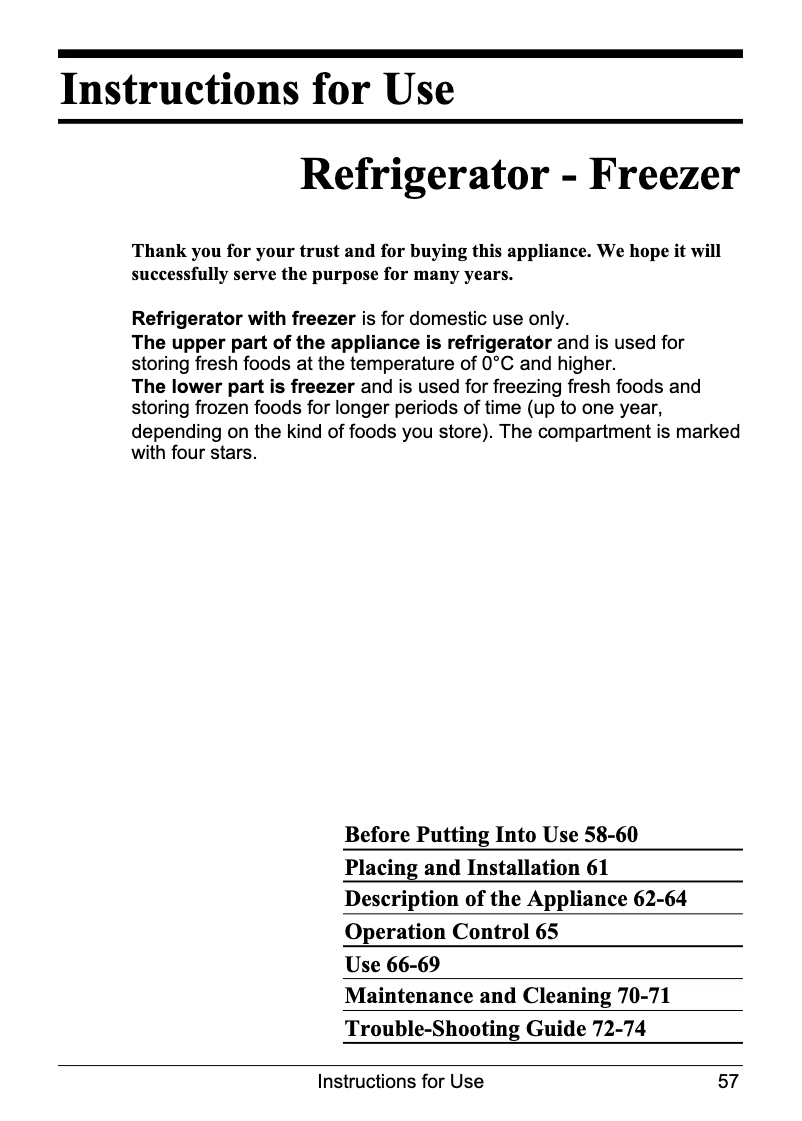 Instructions for Use

Refrigerator - Freezer

Thank you for your trust and for buying this appliance. We hope it will successfully serve the purpose for many years.

Refrigerator with freezer is for domestic use only.
The upper part of the appliance is refrigerator and is used for storing fresh foods at the temperature of 0°C and higher.
The lower part is freezer and is used for freezing fresh foods and storing frozen foods for longer periods of time (up to one year, depending on the kind of foods you store). The compartment is marked with four stars.

Before Putting Into Use 58-60
Placing and Installation 61
Description of the Appliance 62-64
Operation Control 65
Use 66-69
Maintenance and Cleaning 70-71
Trouble-Shooting Guide 72-74

Instructions for Use 57